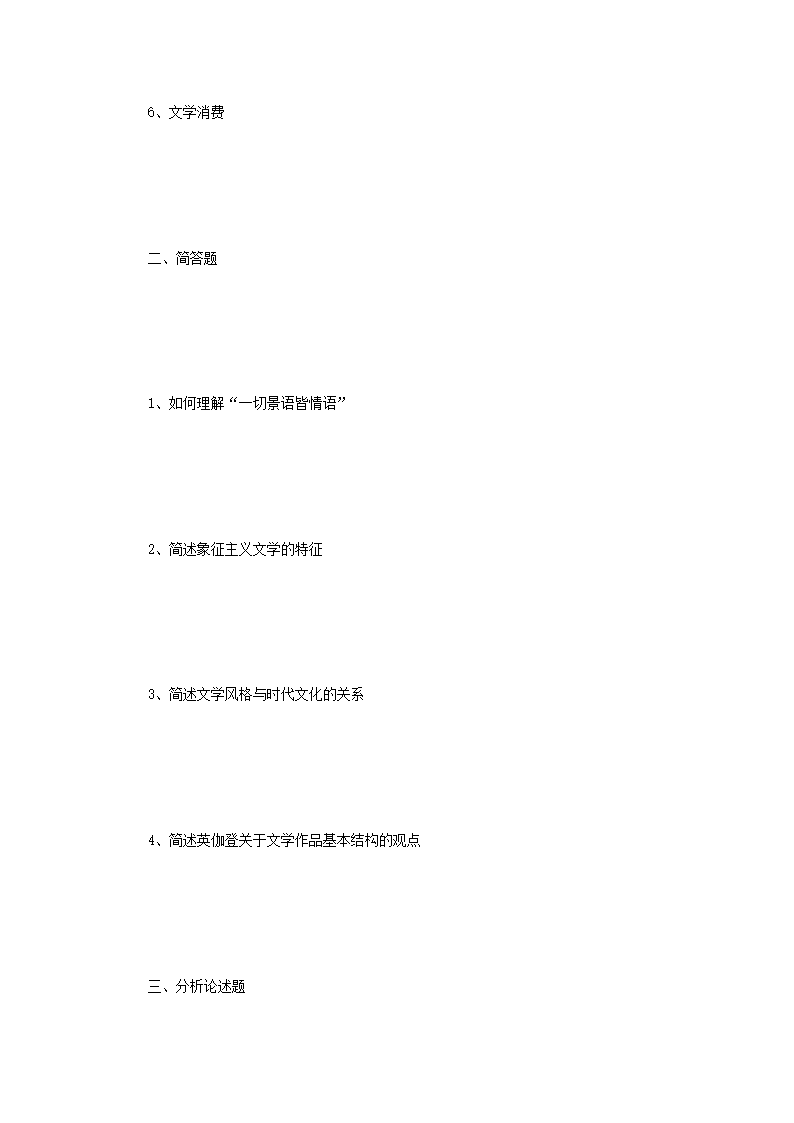 6、文学消费

二、简答题

1、如何理解“一切景语皆情语”

2、简述象征主义文学的特征

3、简述文学风格与时代文化的关系

4、简述英伽登关于文学作品基本结构的观点

三、分析论述题